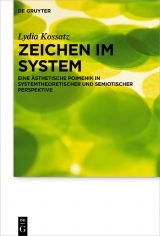 DE GRUYTER

Lydia Kossatz

ZEICHEN IM SYSTEM

EINE ÄSTHETISCHE POIMENIK IN SYSTEMTHEORETISCHER UND SEMIOTISCHER PERSPEKTIVE

DE G